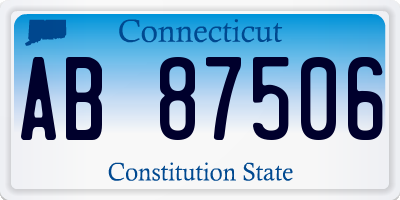 Connecticut

AB 87506

Constitution State